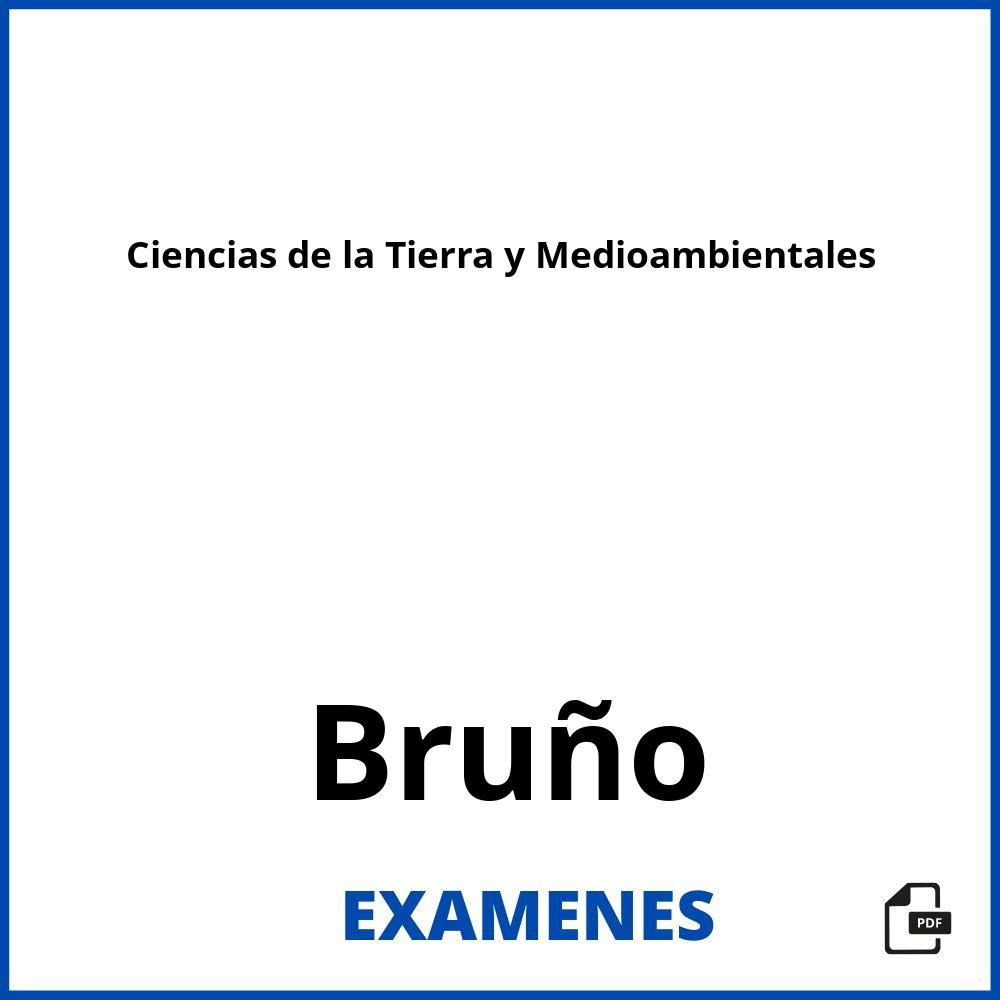 Ciencias de la Tierra y Medioambientales

Bruño

EXAMENES

PDF